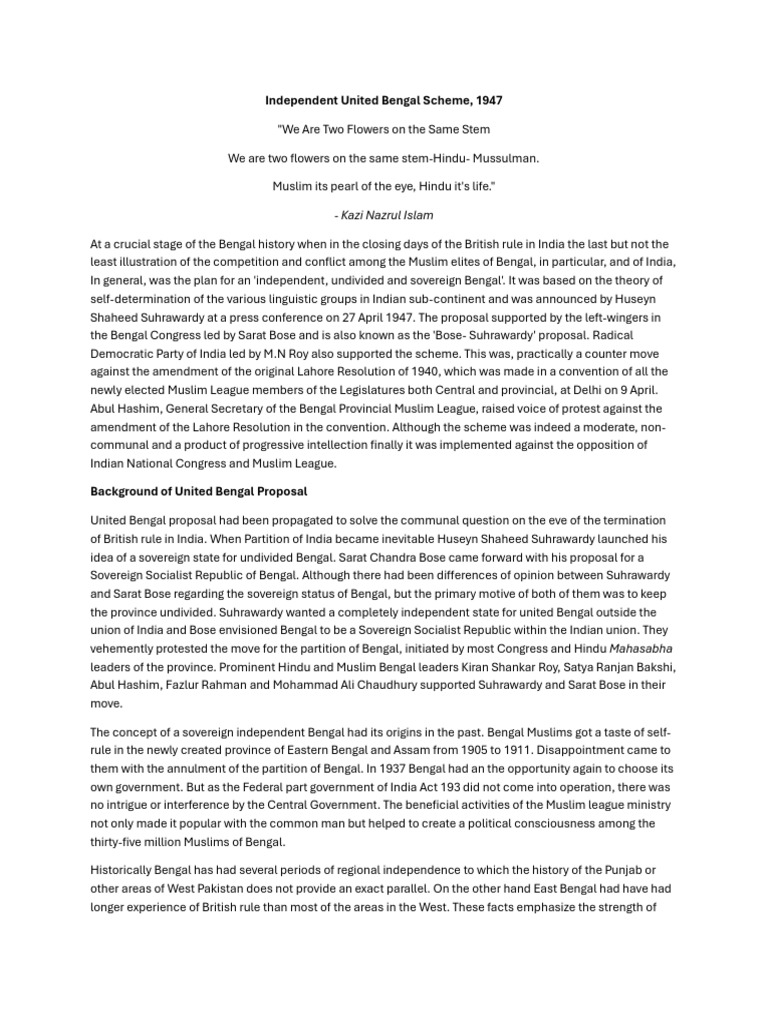 Independent United Bengal Scheme, 1947

"We Are Two Flowers on the Same Stem

We are two flowers on the same stem-Hindu- Mussulman.

Muslim its pearl of the eye, Hindu it's life."

- Kazi Nazrul Islam

At a crucial stage of the Bengal history when in the closing days of the British rule in India the last but not the least illustration of the competition and conflict among the Muslim elites of Bengal, in particular, and of India, In general, was the plan for an 'independent, undivided and sovereign Bengal'. It was based on the theory of self-determination of the various linguistic groups in Indian sub-continent and was announced by Huseyn Shaheed Suhrawardy at a press conference on 27 April 1947. The proposal supported by the left-wingers in the Bengal Congress led by Sarat Bose and is also known as the 'Bose- Suhrawardy' proposal. Radical Democratic Party of India led by M.N Roy also supported the scheme. This was, practically a counter move against the amendment of the original Lahore Resolution of 1940, which was made in a convention of all the newly elected Muslim League members of the Legislatures both Central and provincial, at Delhi on 9 April. Abul Hashim, General Secretary of the Bengal Provincial Muslim League, raised voice of protest against the amendment of the Lahore Resolution in the convention. Although the scheme was indeed a moderate, non-communal and a product of progressive intellection finally it was implemented against the opposition of Indian National Congress and Muslim League.

Background of United Bengal Proposal

United Bengal proposal had been propagated to solve the communal question on the eve of the termination of British rule in India. When Partition of India became inevitable Huseyn Shaheed Suhrawardy launched his idea of a sovereign state for undivided Bengal. Sarat Chandra Bose came forward with his proposal for a Sovereign Socialist Republic of Bengal. Although there had been differences of opinion between Suhrawardy and Sarat Bose regarding the sovereign status of Bengal, but the primary motive of both of them was to keep the province undivided. Suhrawardy wanted a completely independent state for united Bengal outside the union of India and Bose envisioned Bengal to be a Sovereign Socialist Republic within the Indian union. They vehemently protested the move for the partition of Bengal, initiated by most Congress and Hindu Mahasabha leaders of the province. Prominent Hindu and Muslim Bengal leaders Kiran Shankar Roy, Satya Ranjan Bakshi, Abul Hashim, Fazlur Rahman and Mohammad Ali Chaudhury supported Suhrawardy and Sarat Bose in their move.

The concept of a sovereign independent Bengal had its origins in the past. Bengal Muslims got a taste of self-rule in the newly created province of Eastern Bengal and Assam from 1905 to 1911. Disappointment came to them with the annulment of the partition of Bengal. In 1937 Bengal had an the opportunity again to choose its own government. But as the Federal part government of India Act 193 did not come into operation, there was no intrigue or interference by the Central Government. The beneficial activities of the Muslim league ministry not only made it popular with the common man but helped to create a political consciousness among the thirty-five million Muslims of Bengal.

Historically Bengal has had several periods of regional independence to which the history of the Punjab or other areas of West Pakistan does not provide an exact parallel. On the other hand East Bengal had have had longer experience of British rule than most of the areas in the West. These facts emphasize the strength of